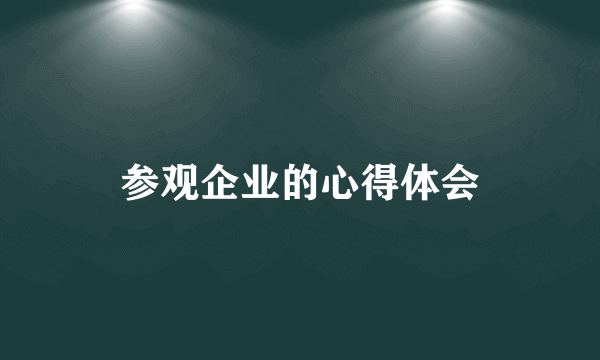 参观企业的心得体会